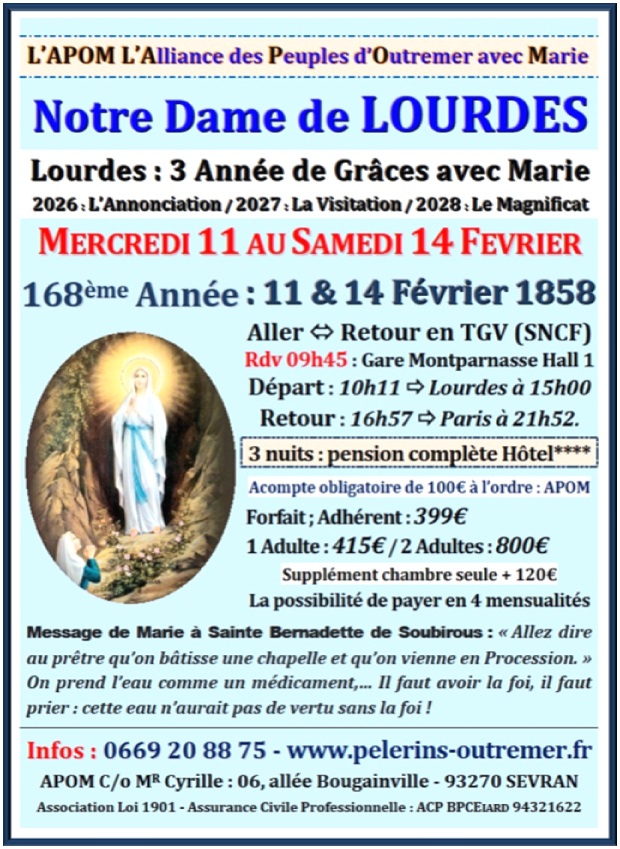 L'APOM L'Alliance des Peuples d'Outremer avec Marie

Notre Dame de LOURDES

Lourdes : 3 Année de Grâces avec Marie

2026 : L'Annonciation / 2027 : La Visitation / 2028 : Le Magnificat

MERCREDI 11 AU SAMEDI 14 FEVRIER

168ème Année : 11 & 14 Février 1858

Aller ⇔ Retour en TGV (SNCF)

Rdv 09h45 : Gare Montparnasse Hall 1

Départ : 10h11 ⇨ Lourdes à 15h00

Retour : 16h57 ⇨ Paris à 21h52.

3 nuits : pension complète Hôtel****

Acompte obligatoire de 100€ à l'ordre : APOM

Forfait ; Adhérent : 399€

1 Adulte : 415€ / 2 Adultes : 800€

Supplément chambre seule + 120€

La possibilité de payer en 4 mensualités

Message de Marie à Sainte Bernadette de Soubirous : « Allez dire au prêtre qu'on bâtisse une chapelle et qu'on vienne en Procession. » On prend l'eau comme un médicament,... Il faut avoir la foi, il faut prier : cette eau n'aurait pas de vertu sans la foi !

Infos : 0669 20 88 75 - www.pelerins-outremer.fr

APOM C/o MR Cyrille : 06, allée Bougainville - 93270 SEVRAN

Association Loi 1901 - Assurance Civile Professionnelle : ACP BPCEIARD 94321622